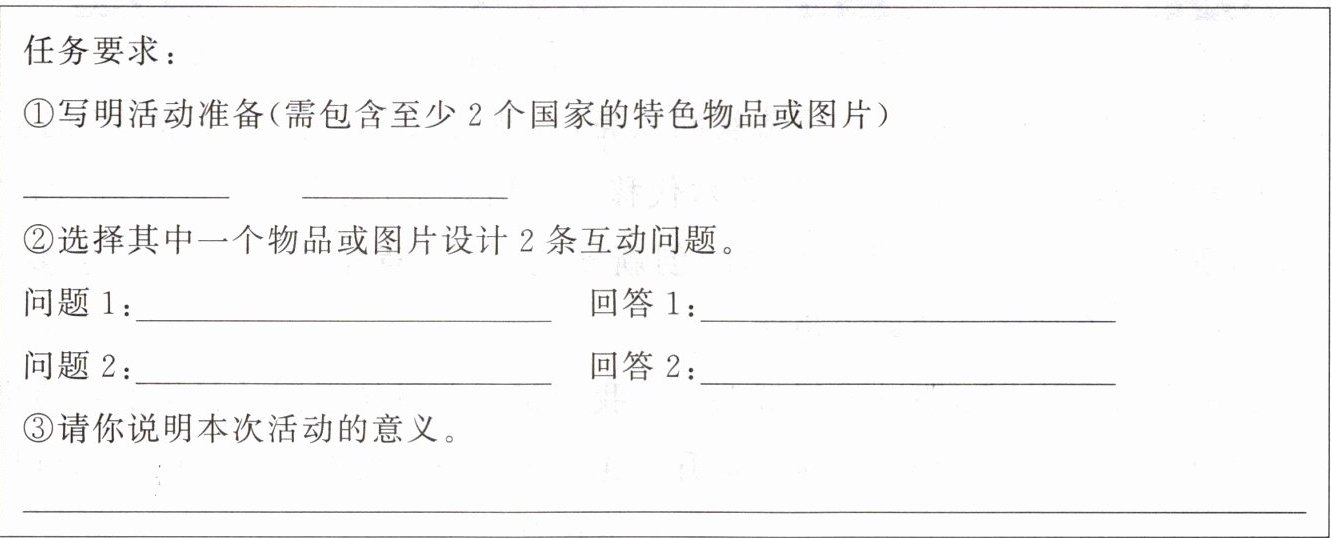 任务要求：

①写明活动准备(需包含至少2个国家的特色物品或图片)

____ ____

②选择其中一个物品或图片设计2条互动问题。

问题1：____ 回答1：____

问题2：____ 回答2：____

③请你说明本次活动的意义。

____